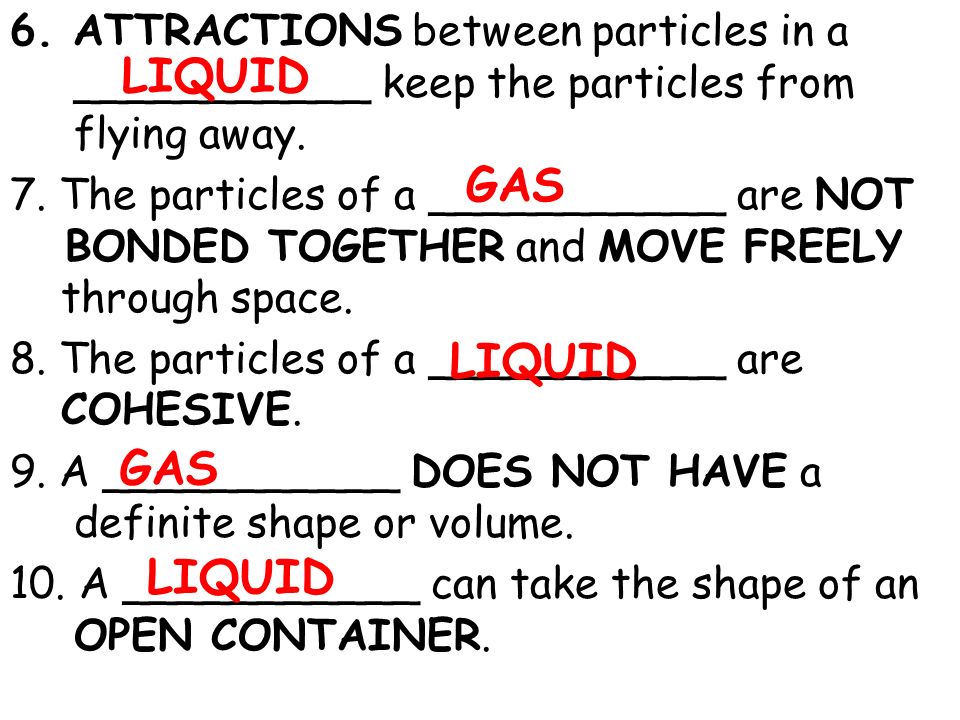 6. ATTRACTIONS between particles in a LIQUID keep the particles from flying away.

7. The particles of a GAS are NOT BONDED TOGETHER and MOVE FREELY through space.

8. The particles of a LIQUID are COHESIVE.

9. A GAS DOES NOT HAVE a definite shape or volume.

10. A LIQUID can take the shape of an OPEN CONTAINER.